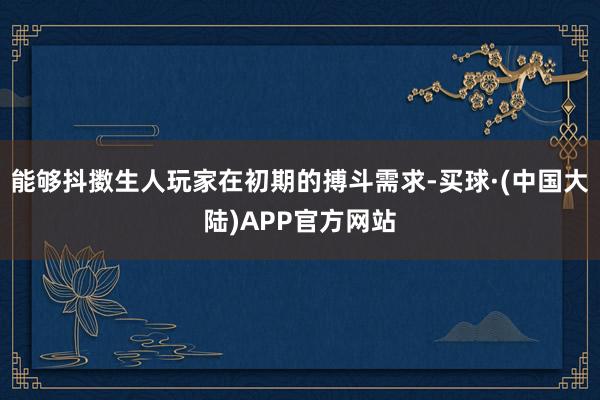 能够抖擞生人玩家在初期的搏斗需求-买球·(中国大陆)APP官方网站